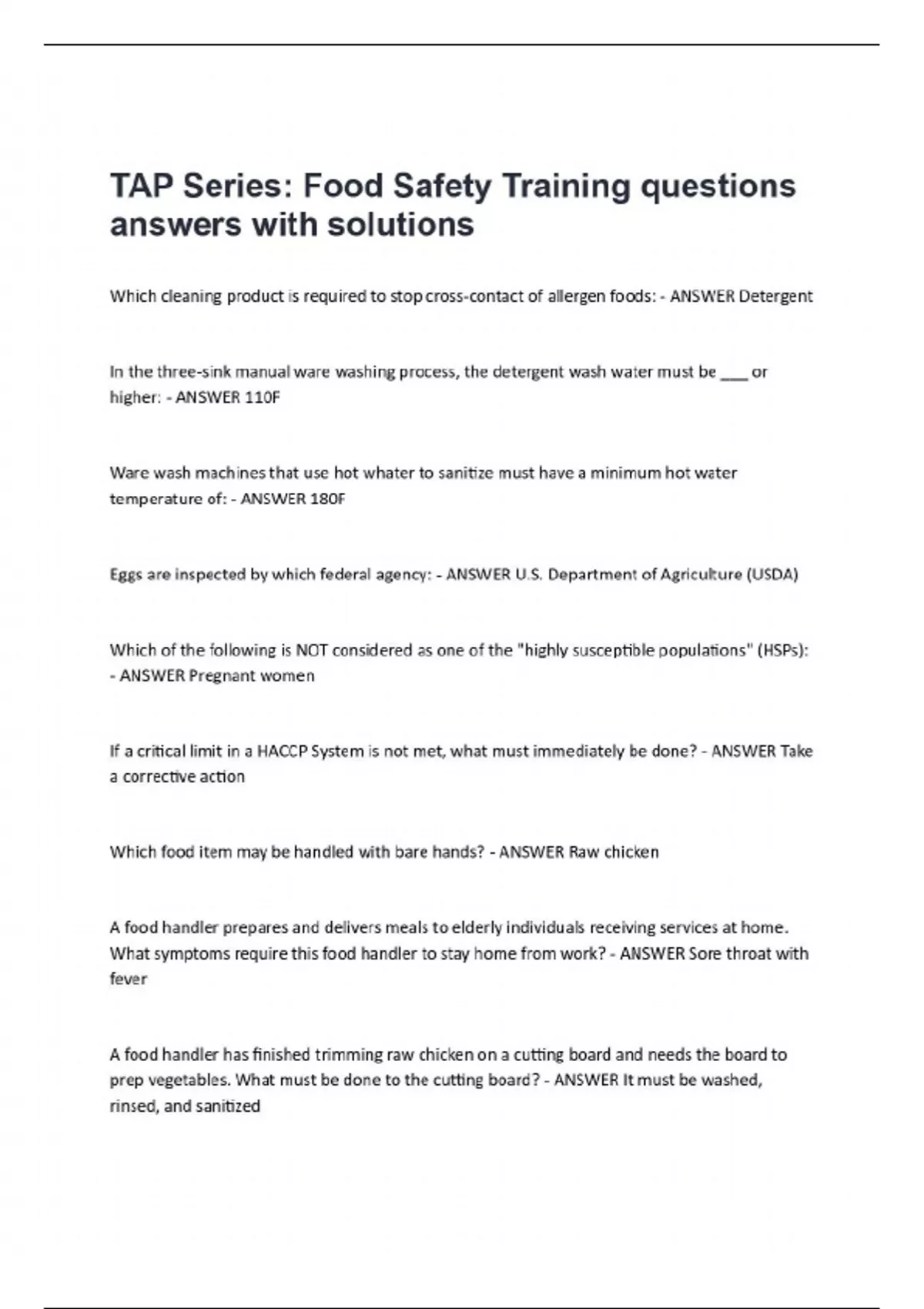 TAP Series: Food Safety Training questions answers with solutions

Which cleaning product is required to stop cross-contact of allergen foods: - ANSWER Detergent

In the three-sink manual ware washing process, the detergent wash water must be ___ or higher: - ANSWER 110F

Ware wash machines that use hot whater to sanitize must have a minimum hot water temperature of: - ANSWER 180F

Eggs are inspected by which federal agency: - ANSWER U.S. Department of Agriculture (USDA)

Which of the following is NOT considered as one of the "highly susceptible populations" (HSPs): - ANSWER Pregnant women

If a critical limit in a HACCP System is not met, what must immediately be done? - ANSWER Take a corrective action

Which food item may be handled with bare hands? - ANSWER Raw chicken

A food handler prepares and delivers meals to elderly individuals receiving services at home. What symptoms require this food handler to stay home from work? - ANSWER Sore throat with fever

A food handler has finished trimming raw chicken on a cutting board and needs the board to prep vegetables. What must be done to the cutting board? - ANSWER It must be washed, rinsed, and sanitized